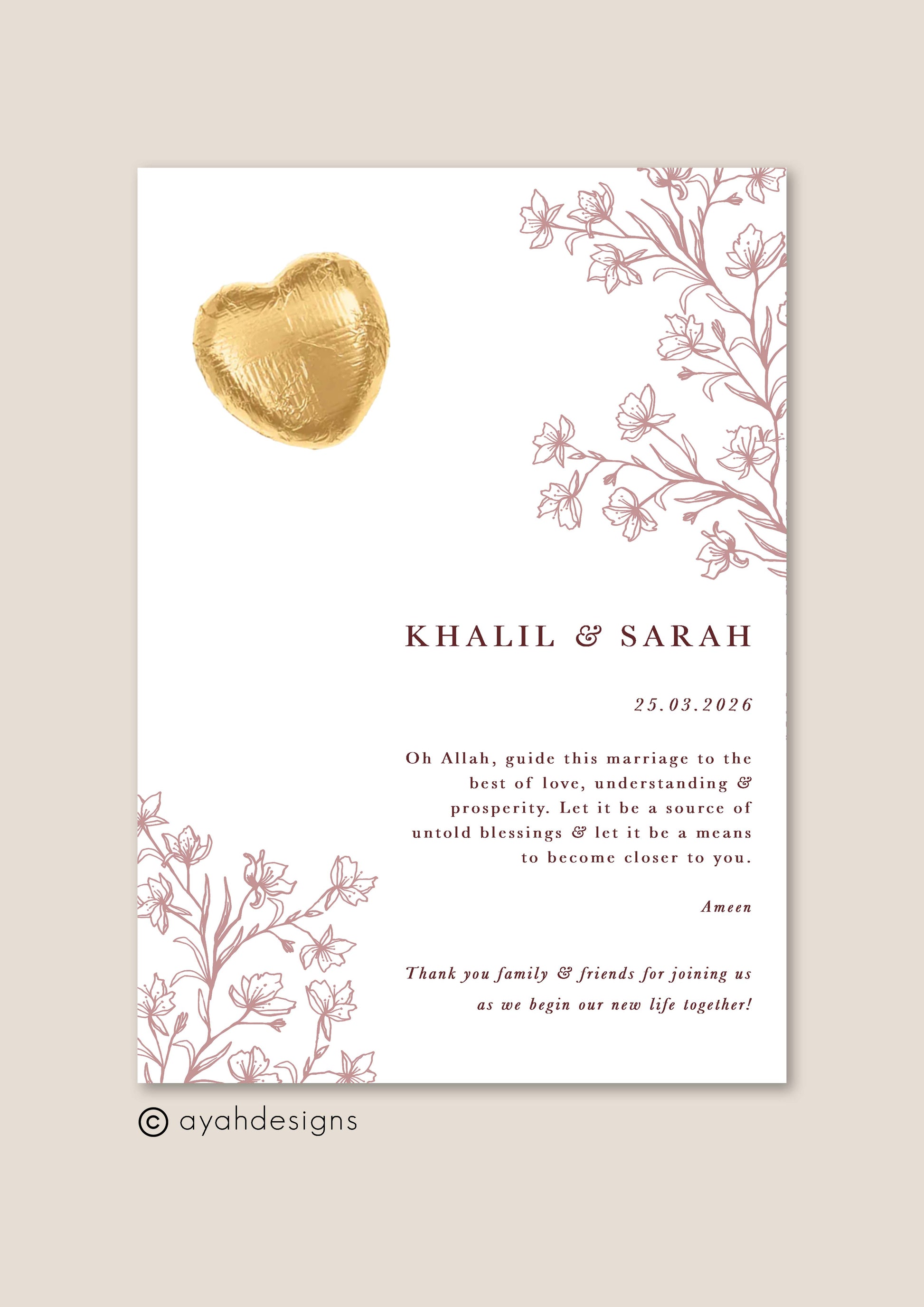 KHALIL & SARAH

25.03.2026

Oh Allah, guide this marriage to the best of love, understanding & prosperity. Let it be a source of untold blessings & let it be a means to become closer to you.

Ameen

Thank you family & friends for joining us as we begin our new life together!

© ayahdesigns